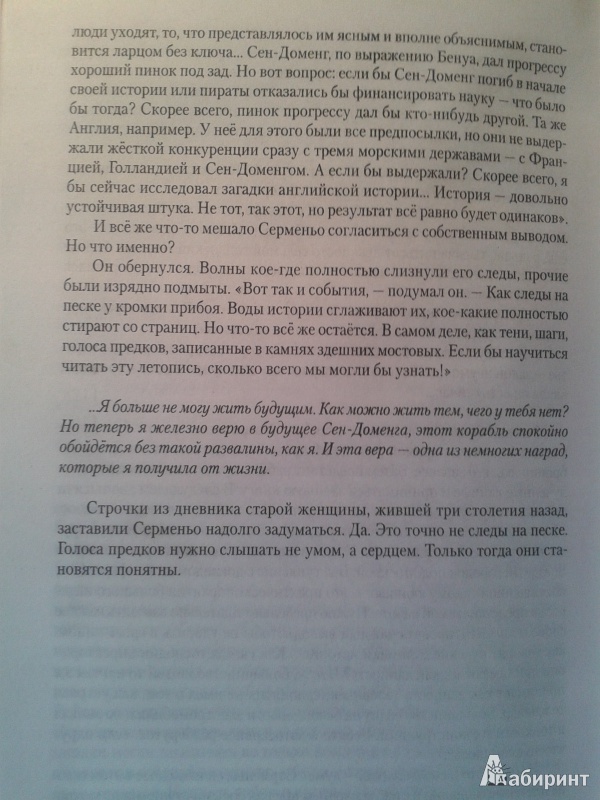 люди уходят, то, что представлялось им ясным и вполне объяснимым, становится ларцом без ключа... Сен-Доменг, по выражению Бенуа, дал прогрессу хороший пинок под зад. Но вот вопрос: если бы Сен-Доменг погиб в начале своей истории или пираты отказались бы финансировать науку — что было бы тогда? Скорее всего, пинок прогрессу дал бы кто-нибудь другой. Та же Англия, например. У неё для этого были все предпосылки, но они не выдержали жёсткой конкуренции сразу с тремя морскими державами — с Францией, Голландией и Сен-Доменгом. А если бы выдержали? Скорее всего, я бы сейчас исследовал загадки английской истории... История — довольно устойчивая штука. Не тот, так этот, но результат всё равно будет одинаков».

И всё же что-то мешало Серменьо согласиться с собственным выводом. Но что именно?

Он обернулся. Волны кое-где полностью слизнули его следы, прочие были изрядно подмыты. «Вот так и события, — подумал он. — Как следы на песке у кромки прибоя. Воды истории сглаживают их, кое-какие полностью стирают со страниц. Но что-то всё же остаётся. В самом деле, как тени, шаги, голоса предков, записанные в камнях здешних мостовых. Если бы научиться читать эту летопись, сколько всего мы могли бы узнать!»

...Я больше не могу жить будущим. Как можно жить тем, чего у тебя нет? Но теперь я железно верю в будущее Сен-Доменга, этот корабль спокойно обойдётся без такой развалины, как я. И эта вера — одна из немногих наград, которые я получила от жизни.

Строчки из дневника старой женщины, жившей три столетия назад, заставили Серменьо надолго задуматься. Да. Это точно не следы на песке. Голоса предков нужно слышать не умом, а сердцем. Только тогда они становятся понятны.

Лабиринт